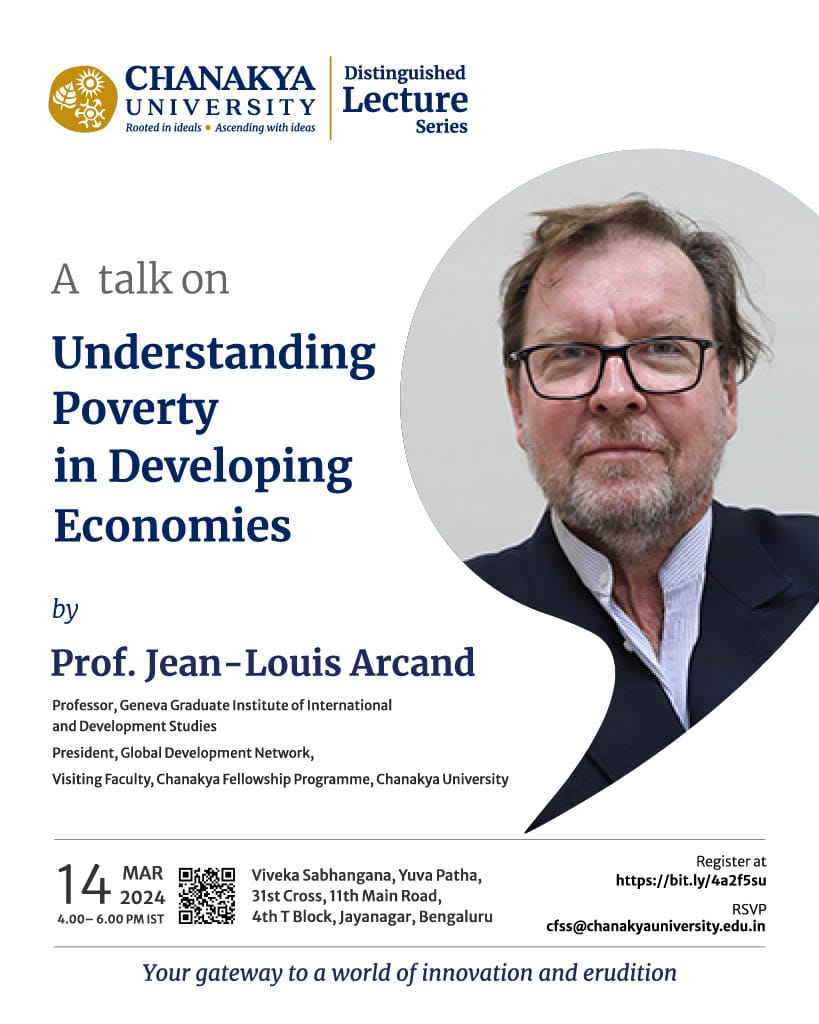 CHANAKYA UNIVERSITY
Rooted in ideals • Ascending with ideas

Distinguished Lecture Series

A talk on

Understanding Poverty in Developing Economies

by

Prof. Jean-Louis Arcand

Professor, Geneva Graduate Institute of International and Development Studies

President, Global Development Network,

Visiting Faculty, Chanakya Fellowship Programme, Chanakya University

14 MAR 2024
4.00– 6.00 PM IST

Viveka Sabhangana, Yuva Patha, 31st Cross, 11th Main Road, 4th T Block, Jayanagar, Bengaluru

Register at
https://bit.ly/4a2f5su

RSVP
cfss@chanakyauniversity.edu.in

Your gateway to a world of innovation and erudition